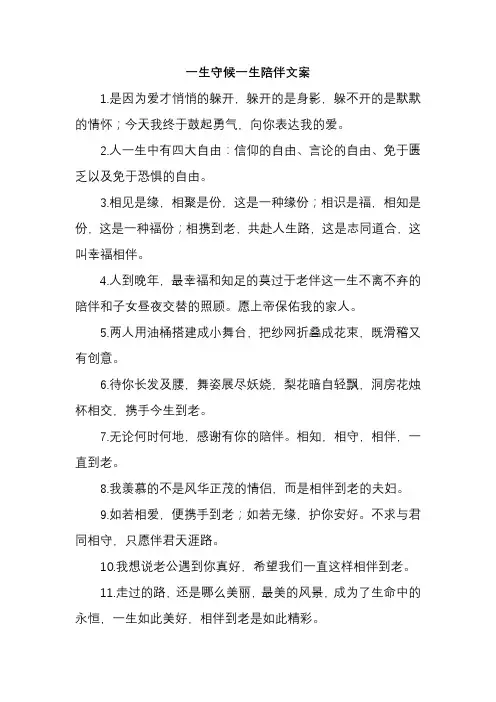 一生守候一生陪伴文案

1.是因为爱才悄悄的躲开，躲开的是身影，躲不开的是默默的情怀；今天我终于鼓起勇气，向你表达我的爱。

2.人一生中有四大自由：信仰的自由、言论的自由、免于匮乏以及免于恐惧的自由。

3.相见是缘，相聚是份，这是一种缘份；相识是福，相知是份，这是一种福份；相携到老，共赴人生路，这是志同道合，这叫幸福相伴。

4.人到晚年，最幸福和知足的莫过于老伴这一生不离不弃的陪伴和子女昼夜交替的照顾。愿上帝保佑我的家人。

5.两人用油桶搭建成小舞台，把纱网折叠成花束，既滑稽又有创意。

6.待你长发及腰，舞姿展尽妖娆，梨花暗自轻飘，洞房花烛杯相交，携手今生到老。

7.无论何时何地，感谢有你的陪伴。相知，相守，相伴，一直到老。

8.我羡慕的不是风华正茂的情侣，而是相伴到老的夫妇。

9.如若相爱，便携手到老；如若无缘，护你安好。不求与君同相守，只愿伴君天涯路。

10.我想说老公遇到你真好，希望我们一直这样相伴到老。

11.走过的路，还是哪么美丽，最美的风景，成为了生命中的永恒，一生如此美好，相伴到老是如此精彩。